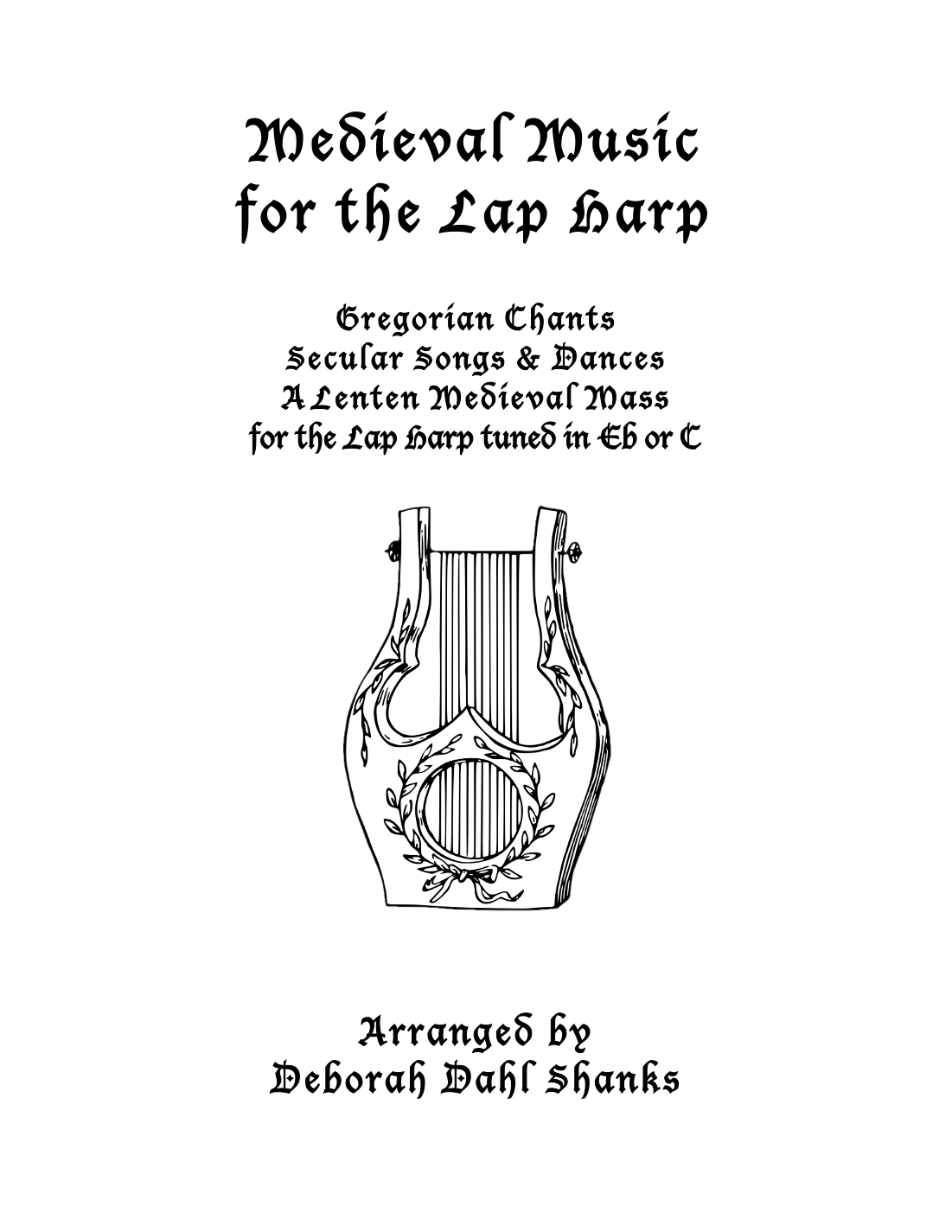 Medieval Music for the Lap Harp

Gregorian Chants
Secular Songs & Dances
A Lenten Medieval Mass
for the Lap Harp tuned in Eb or C

Arranged by
Deborah Dahl Shanks